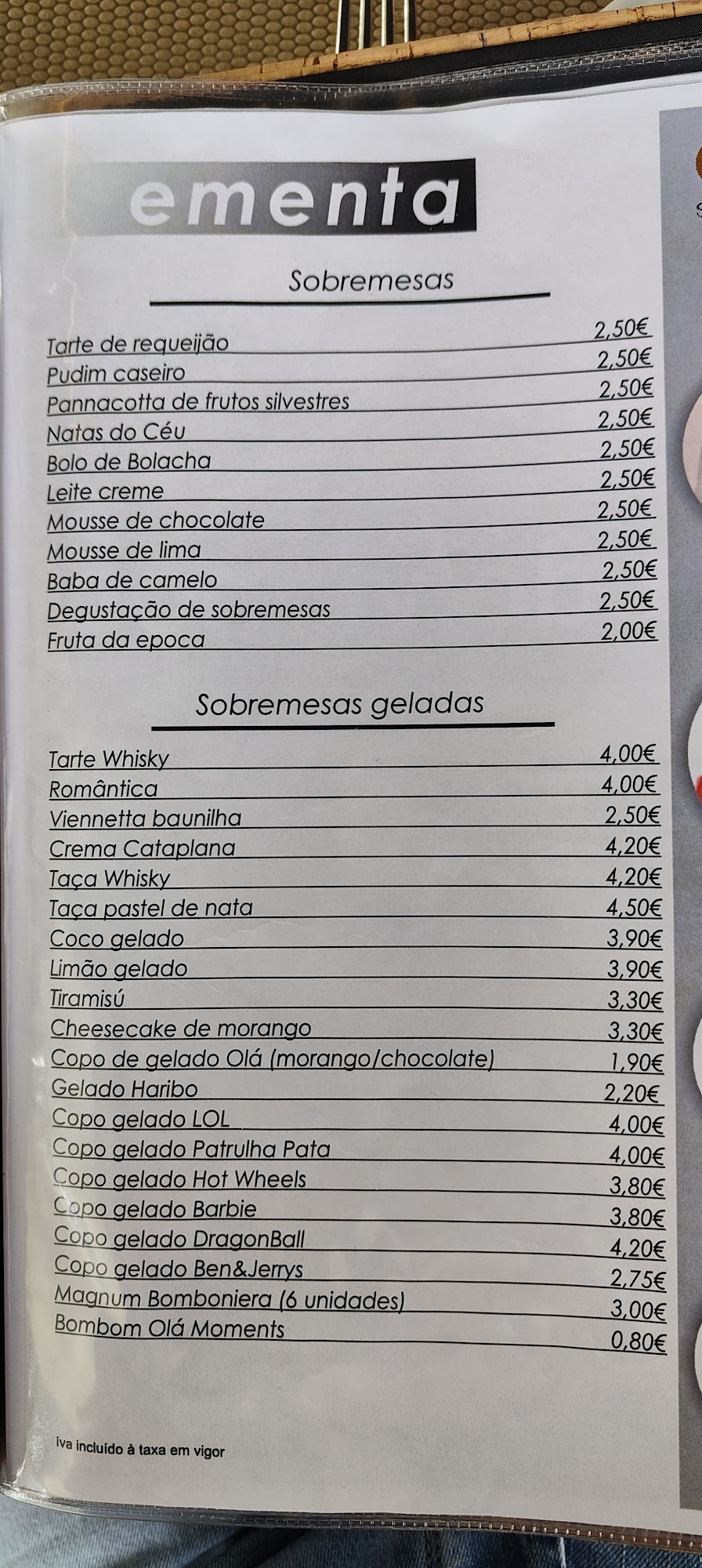 ementa

Sobremesas

| | |
|---|---|
| Tarte de requeijão | 2,50€ |
| Pudim caseiro | 2,50€ |
| Pannacotta de frutos silvestres | 2,50€ |
| Natas do Céu | 2,50€ |
| Bolo de Bolacha | 2,50€ |
| Leite creme | 2,50€ |
| Mousse de chocolate | 2,50€ |
| Mousse de lima | 2,50€ |
| Baba de camelo | 2,50€ |
| Degustação de sobremesas | 2,50€ |
| Fruta da epoca | 2,00€ |

Sobremesas geladas

| | |
|---|---|
| Tarte Whisky | 4,00€ |
| Romântica | 4,00€ |
| Viennetta baunilha | 2,50€ |
| Crema Cataplana | 4,20€ |
| Taça Whisky | 4,20€ |
| Taça pastel de nata | 4,50€ |
| Coco gelado | 3,90€ |
| Limão gelado | 3,90€ |
| Tiramisú | 3,30€ |
| Cheesecake de morango | 3,30€ |
| Copo de gelado Olá (morango/chocolate) | 1,90€ |
| Gelado Haribo | 2,20€ |
| Copo gelado LOL | 4,00€ |
| Copo gelado Patrulha Pata | 4,00€ |
| Copo gelado Hot Wheels | 3,80€ |
| Copo gelado Barbie | 3,80€ |
| Copo gelado DragonBall | 4,20€ |
| Copo gelado Ben&Jerrys | 2,75€ |
| Magnum Bomboniera (6 unidades) | 3,00€ |
| Bombom Olá Moments | 0,80€ |

íva incluído à taxa em vigor